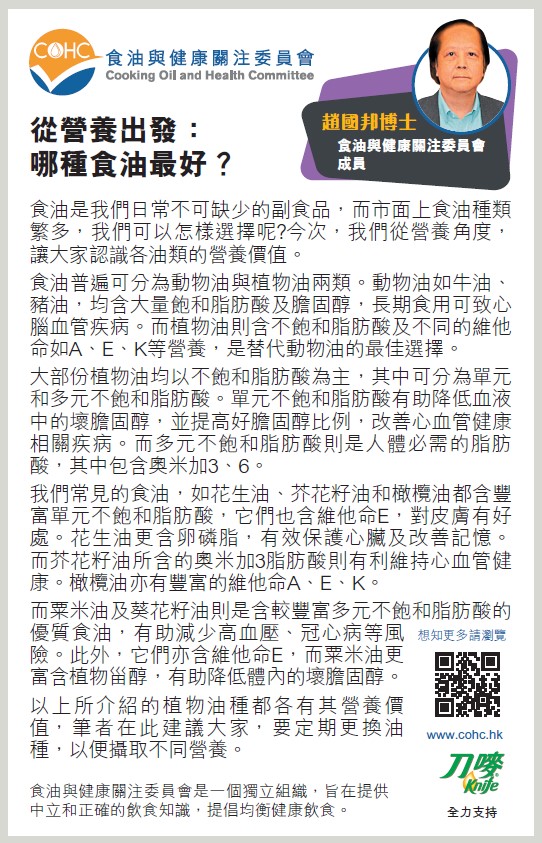 COHC
食油與健康關注委員會
Cooking Oil and Health Committee

趙國邦博士
食油與健康關注委員會成員

從營養出發：
哪種食油最好？

食油是我們日常不可缺少的副食品，而市面上食油種類繁多，我們可以怎樣選擇呢?今次，我們從營養角度，讓大家認識各油類的營養價值。

食油普遍可分為動物油與植物油兩類。動物油如牛油、豬油，均含大量飽和脂肪酸及膽固醇，長期食用可致心腦血管疾病。而植物油則含不飽和脂肪酸及不同的維他命如A、E、K等營養，是替代動物油的最佳選擇。

大部份植物油均以不飽和脂肪酸為主，其中可分為單元和多元不飽和脂肪酸。單元不飽和脂肪酸有助降低血液中的壞膽固醇，並提高好膽固醇比例，改善心血管健康相關疾病。而多元不飽和脂肪酸則是人體必需的脂肪酸，其中包含奧米加3、6。

我們常見的食油，如花生油、芥花籽油和橄欖油都含豐富單元不飽和脂肪酸，它們也含維他命E，對皮膚有好處。花生油更含卵磷脂，有效保護心臟及改善記憶。而芥花籽油所含的奧米加3脂肪酸則有利維持心血管健康。橄欖油亦有豐富的維他命A、E、K。

而粟米油及葵花籽油則是含較豐富多元不飽和脂肪酸的優質食油，有助減少高血壓、冠心病等風險。此外，它們亦含維他命E，而粟米油更富含植物甾醇，有助降低體內的壞膽固醇。

以上所介紹的植物油種都各有其營養價值，筆者在此建議大家，要定期更換油種，以便攝取不同營養。

想知更多請瀏覽
www.cohc.hk

刀嘜
Knife
全力支持

食油與健康關注委員會是一個獨立組織，旨在提供中立和正確的飲食知識，提倡均衡健康飲食。